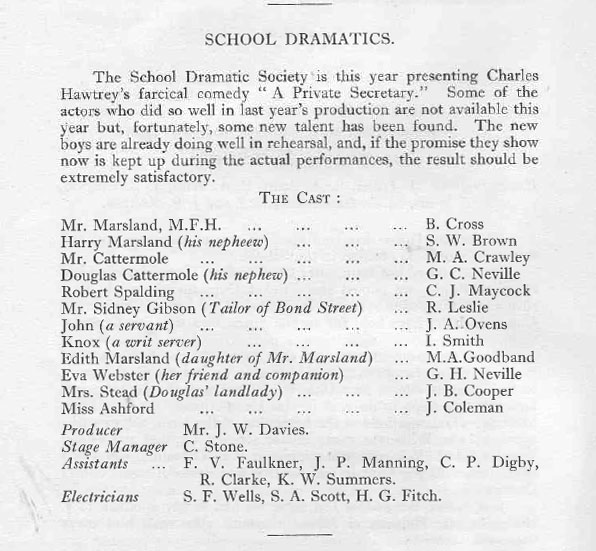 SCHOOL DRAMATICS.

The School Dramatic Society is this year presenting Charles Hawtrey's farcical comedy "A Private Secretary." Some of the actors who did so well in last year's production are not available this year but, fortunately, some new talent has been found. The new boys are already doing well in rehearsal, and, if the promise they show now is kept up during the actual performances, the result should be extremely satisfactory.

THE CAST :

Mr. Marsland, M.F.H. ... ... ... ... B. Cross
Harry Marsland (his nepheew) ... ... ... S. W. Brown
Mr. Cattermole ... ... ... ... ... M. A. Crawley
Douglas Cattermole (his nephew) ... ... ... G. C. Neville
Robert Spalding ... ... ... ... ... C. J. Maycock
Mr. Sidney Gibson (Tailor of Bond Street) ... R. Leslie
John (a servant) ... ... ... ... ... J. A. Ovens
Knox (a writ server) ... ... ... ... I. Smith
Edith Marsland (daughter of Mr. Marsland) ... M.A.Goodband
Eva Webster (her friend and companion) ... G. H. Neville
Mrs. Stead (Douglas' landlady) ... ... ... J. B. Cooper
Miss Ashford ... ... ... ... ... J. Coleman

Producer Mr. J. W. Davies.
Stage Manager C. Stone.
Assistants ... F. V. Faulkner, J. P. Manning, C. P. Digby, R. Clarke, K. W. Summers.
Electricians S. F. Wells, S. A. Scott, H. G. Fitch.